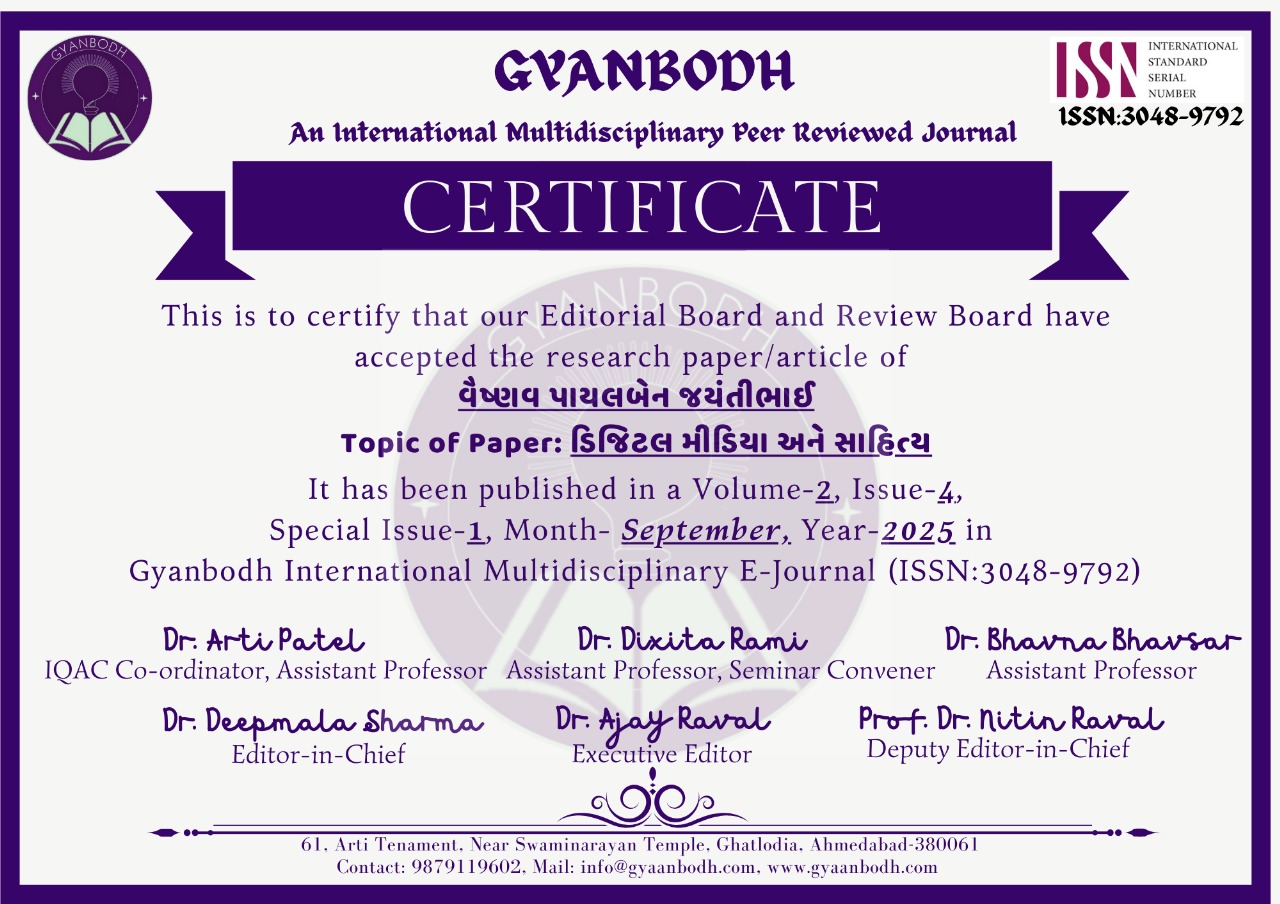 GYANBODH

GYANBODH

An International Multidisciplinary Peer Reviewed Journal

ISSN INTERNATIONAL STANDARD SERIAL NUMBER
ISSN:3048-9792

CERTIFICATE

This is to certify that our Editorial Board and Review Board have accepted the research paper/article of

વૈષ્ણવ પાયલબેન જયંતીભાઈ

Topic of Paper: ડિજિટલ મીડિયા અને સાહિત્ય

It has been published in a Volume-2, Issue-4, Special Issue-1, Month- September, Year-2025 in Gyanbodh International Multidisciplinary E-Journal (ISSN:3048-9792)

Dr. Arti Patel
IQAC Co-ordinator, Assistant Professor

Dr. Dixita Rami
Assistant Professor, Seminar Convener

Dr. Bhavna Bhavsar
Assistant Professor

Dr. Deepmala Sharma
Editor-in-Chief

Dr. Ajay Raval
Executive Editor

Prof. Dr. Nitin Raval
Deputy Editor-in-Chief

61, Arti Tenament, Near Swaminarayan Temple, Ghatlodia, Ahmedabad-380061
Contact: 9879119602, Mail: info@gyaanbodh.com, www.gyaanbodh.com

GYANBODH